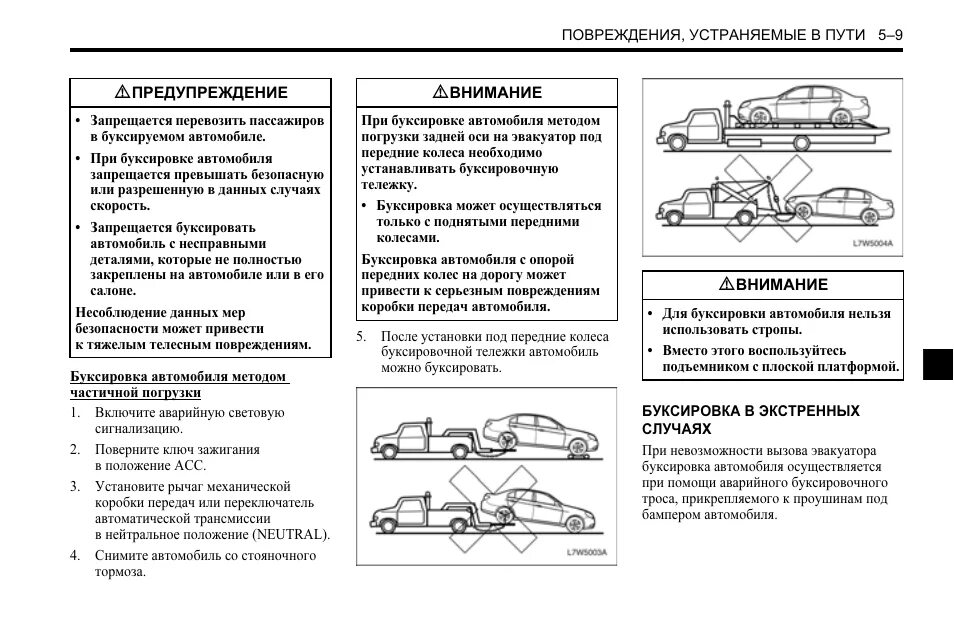 ПОВРЕЖДЕНИЯ, УСТРАНЯЕМЫЕ В ПУТИ 5–9

⚠ПРЕДУПРЕЖДЕНИЕ

• Запрещается перевозить пассажиров в буксируемом автомобиле.

• При буксировке автомобиля запрещается превышать безопасную или разрешенную в данных случаях скорость.

• Запрещается буксировать автомобиль с неисправными деталями, которые не полностью закреплены на автомобиле или в его салоне.

Несоблюдение данных мер безопасности может привести к тяжелым телесным повреждениям.

Буксировка автомобиля методом частичной погрузки

1. Включите аварийную световую сигнализацию.

2. Поверните ключ зажигания в положение ACC.

3. Установите рычаг механической коробки передач или переключатель автоматической трансмиссии в нейтральное положение (NEUTRAL).

4. Снимите автомобиль со стояночного тормоза.

⚠ВНИМАНИЕ

При буксировке автомобиля методом погрузки задней оси на эвакуатор под передние колеса необходимо устанавливать буксировочную тележку.

• Буксировка может осуществляться только с поднятыми передними колесами.

Буксировка автомобиля с опорой передних колес на дорогу может привести к серьезным повреждениям коробки передач автомобиля.

5. После установки под передние колеса буксировочной тележки автомобиль можно буксировать.

L7W5003A

L7W5004A

⚠ВНИМАНИЕ

• Для буксировки автомобиля нельзя использовать стропы.

• Вместо этого воспользуйтесь подъемником с плоской платформой.

БУКСИРОВКА В ЭКСТРЕННЫХ СЛУЧАЯХ

При невозможности вызова эвакуатора буксировка автомобиля осуществляется при помощи аварийного буксировочного троса, прикрепляемого к проушинам под бампером автомобиля.